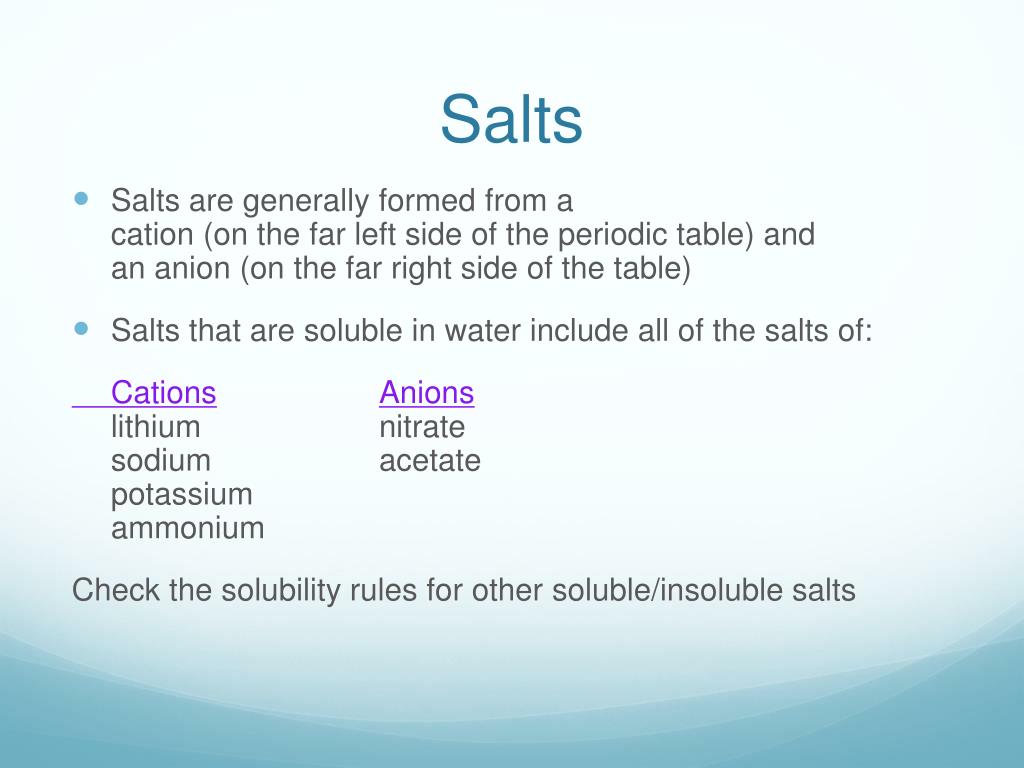 Salts

Salts are generally formed from a cation (on the far left side of the periodic table) and an anion (on the far right side of the table)

Salts that are soluble in water include all of the salts of:

| Cations | Anions |
|---|---|
| lithium | nitrate |
| sodium | acetate |
| potassium | |
| ammonium | |

Check the solubility rules for other soluble/insoluble salts